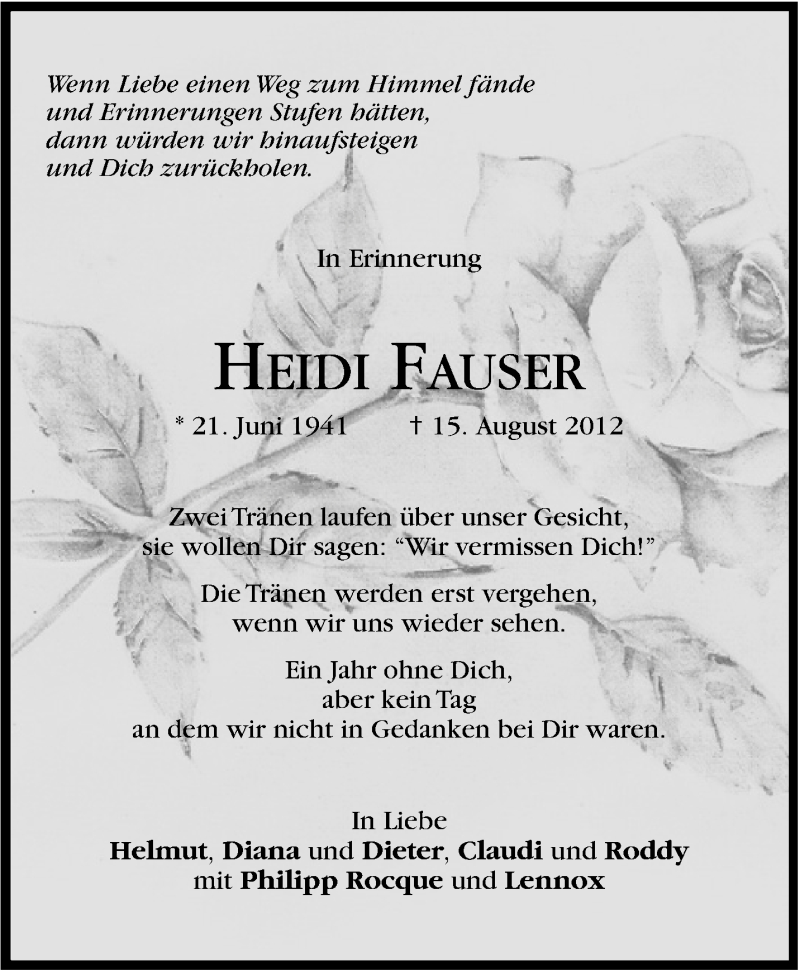 Wenn Liebe einen Weg zum Himmel fände
und Erinnerungen Stufen hätten,
dann würden wir hinaufsteigen
und Dich zurückholen.

In Erinnerung

HEIDI FAUSER

* 21. Juni 1941 † 15. August 2012

Zwei Tränen laufen über unser Gesicht,
sie wollen Dir sagen: "Wir vermissen Dich!"

Die Tränen werden erst vergehen,
wenn wir uns wieder sehen.

Ein Jahr ohne Dich,
aber kein Tag
an dem wir nicht in Gedanken bei Dir waren.

In Liebe
Helmut, Diana und Dieter, Claudi und Roddy
mit Philipp Rocque und Lennox